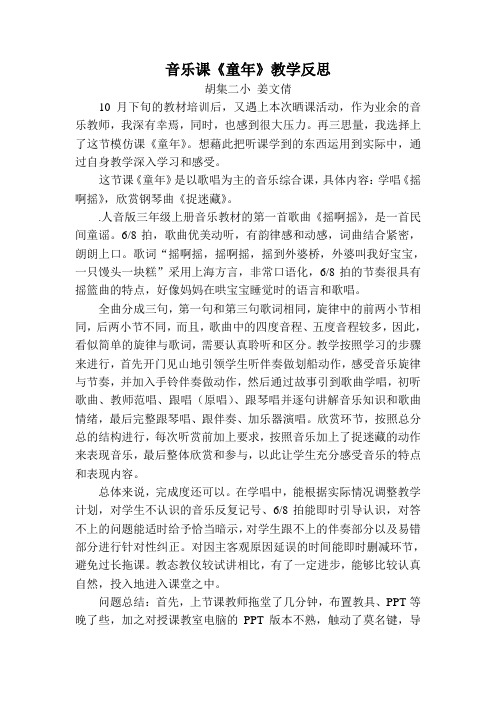 音乐课《童年》教学反思

胡集二小 姜文倩

10 月下旬的教材培训后，又遇上本次晒课活动，作为业余的音乐教师，我深有幸焉，同时，也感到很大压力。再三思量，我选择上了这节模仿课《童年》。想藉此把听课学到的东西运用到实际中，通过自身教学深入学习和感受。

这节课《童年》是以歌唱为主的音乐综合课，具体内容：学唱《摇啊摇》，欣赏钢琴曲《捉迷藏》。

.人音版三年级上册音乐教材的第一首歌曲《摇啊摇》，是一首民间童谣。6/8 拍，歌曲优美动听，有韵律感和动感，词曲结合紧密，朗朗上口。歌词“摇啊摇，摇啊摇，摇到外婆桥，外婆叫我好宝宝，一只馒头一块糕”采用上海方言，非常口语化，6/8 拍的节奏很具有摇篮曲的特点，好像妈妈在哄宝宝睡觉时的语言和歌唱。

全曲分成三句，第一句和第三句歌词相同，旋律中的前两小节相同，后两小节不同，而且，歌曲中的四度音程、五度音程较多，因此，看似简单的旋律与歌词，需要认真聆听和区分。教学按照学习的步骤来进行，首先开门见山地引领学生听伴奏做划船动作，感受音乐旋律与节奏，并加入手铃伴奏做动作，然后通过故事引到歌曲学唱，初听歌曲、教师范唱、跟唱（原唱）、跟琴唱并逐句讲解音乐知识和歌曲情绪，最后完整跟琴唱、跟伴奏、加乐器演唱。欣赏环节，按照总分总的结构进行，每次听赏前加上要求，按照音乐加上了捉迷藏的动作来表现音乐，最后整体欣赏和参与，以此让学生充分感受音乐的特点和表现内容。

总体来说，完成度还可以。在学唱中，能根据实际情况调整教学计划，对学生不认识的音乐反复记号、6/8 拍能即时引导认识，对答不上的问题能适时给予恰当暗示，对学生跟不上的伴奏部分以及易错部分进行针对性纠正。对因主客观原因延误的时间能即时删减环节，避免过长拖课。教态教仪较试讲相比，有了一定进步，能够比较认真自然，投入地进入课堂之中。

问题总结：首先，上节课教师拖堂了几分钟，布置教具、PPT 等晚了些，加之对授课教室电脑的 PPT 版本不熟，触动了莫名键，导